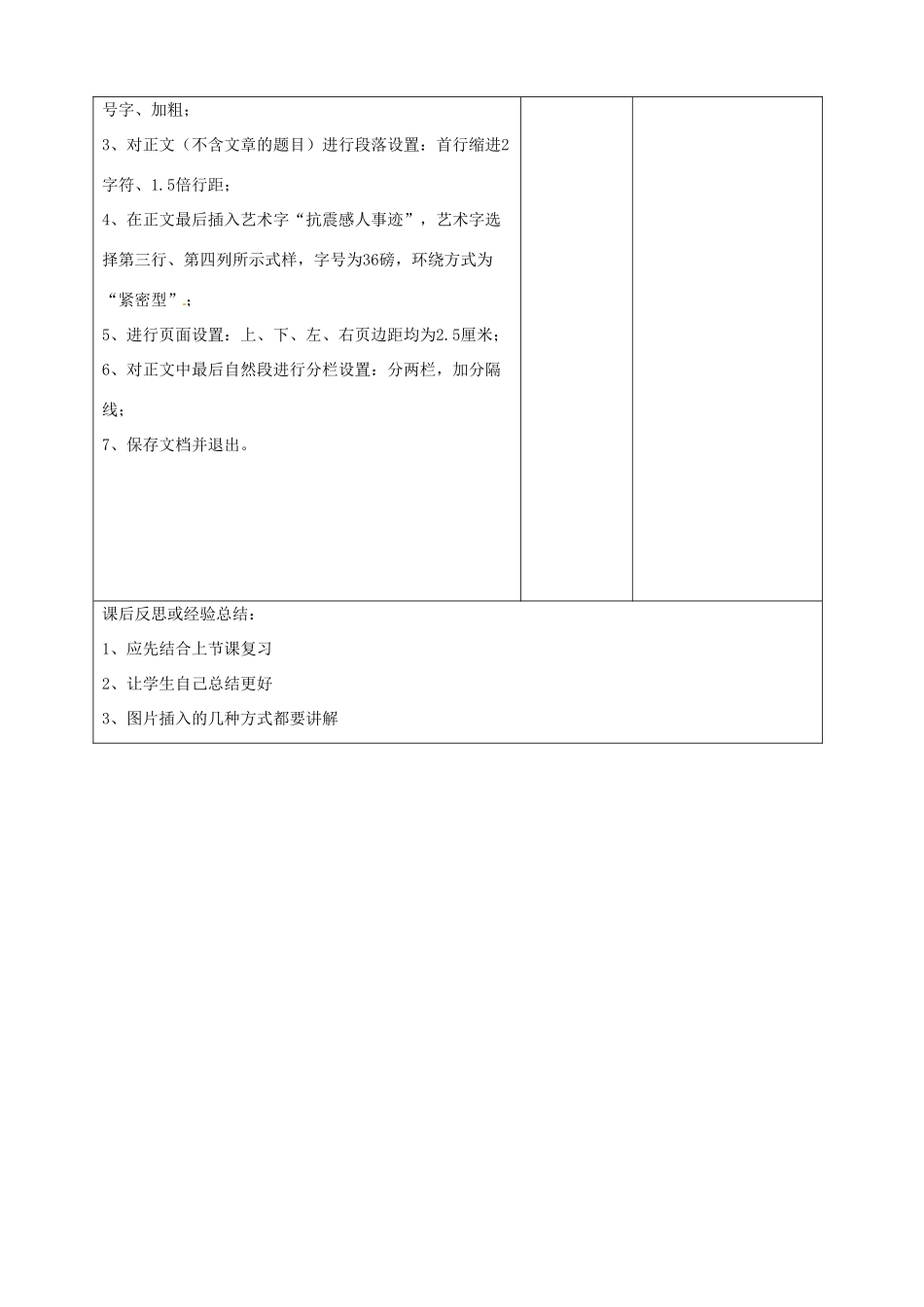 号字、加粗；

3、对正文（不含文章的题目）进行段落设置：首行缩进2字符、1.5倍行距；

4、在正文最后插入艺术字“抗震感人事迹”，艺术字选择第三行、第四列所示式样，字号为36磅，环绕方式为“紧密型”；

5、进行页面设置：上、下、左、右页边距均为2.5厘米；

6、对正文中最后自然段进行分栏设置：分两栏，加分隔线；

7、保存文档并退出。

课后反思或经验总结：

1、应先结合上节课复习

2、让学生自己总结更好

3、图片插入的几种方式都要讲解